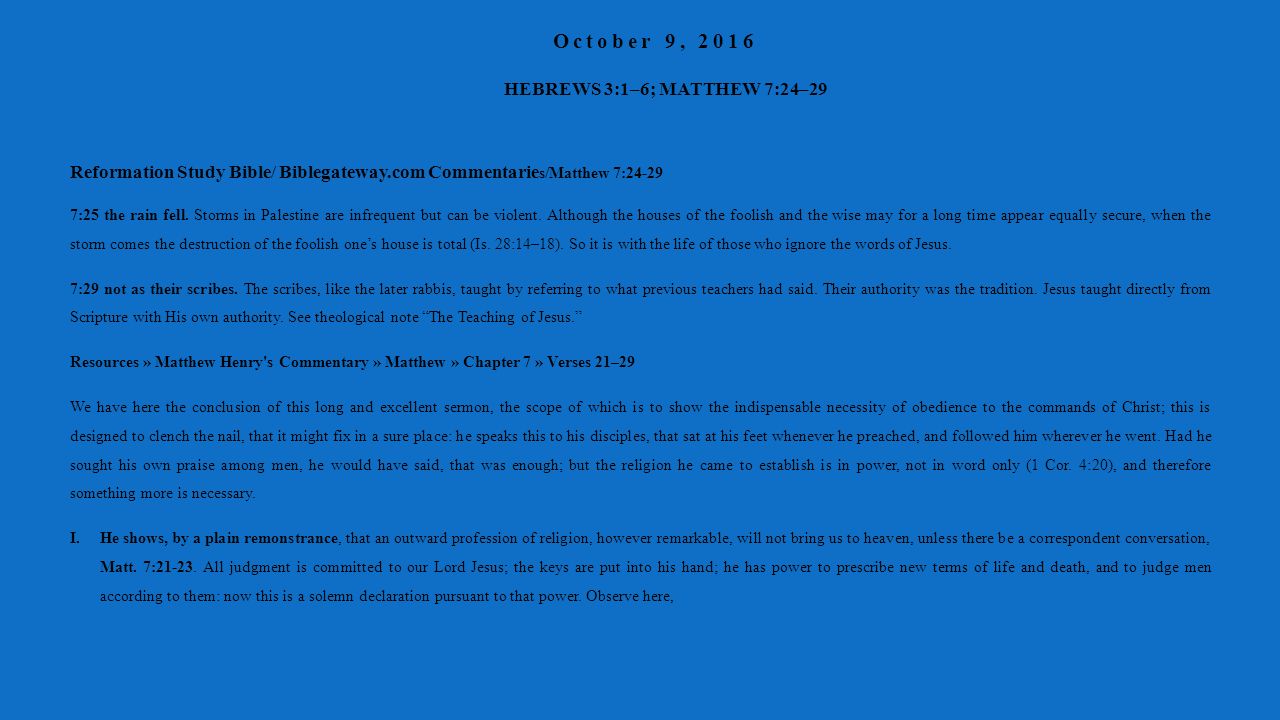 October 9, 2016

HEBREWS 3:1–6; MATTHEW 7:24–29

Reformation Study Bible/ Biblegateway.com Commentaries/Matthew 7:24-29

7:25 the rain fell. Storms in Palestine are infrequent but can be violent. Although the houses of the foolish and the wise may for a long time appear equally secure, when the storm comes the destruction of the foolish one's house is total (Is. 28:14–18). So it is with the life of those who ignore the words of Jesus.

7:29 not as their scribes. The scribes, like the later rabbis, taught by referring to what previous teachers had said. Their authority was the tradition. Jesus taught directly from Scripture with His own authority. See theological note "The Teaching of Jesus."

Resources » Matthew Henry's Commentary » Matthew » Chapter 7 » Verses 21–29

We have here the conclusion of this long and excellent sermon, the scope of which is to show the indispensable necessity of obedience to the commands of Christ; this is designed to clench the nail, that it might fix in a sure place: he speaks this to his disciples, that sat at his feet whenever he preached, and followed him wherever he went. Had he sought his own praise among men, he would have said, that was enough; but the religion he came to establish is in power, not in word only (1 Cor. 4:20), and therefore something more is necessary.

I. He shows, by a plain remonstrance, that an outward profession of religion, however remarkable, will not bring us to heaven, unless there be a correspondent conversation, Matt. 7:21-23. All judgment is committed to our Lord Jesus; the keys are put into his hand; he has power to prescribe new terms of life and death, and to judge men according to them: now this is a solemn declaration pursuant to that power. Observe here,